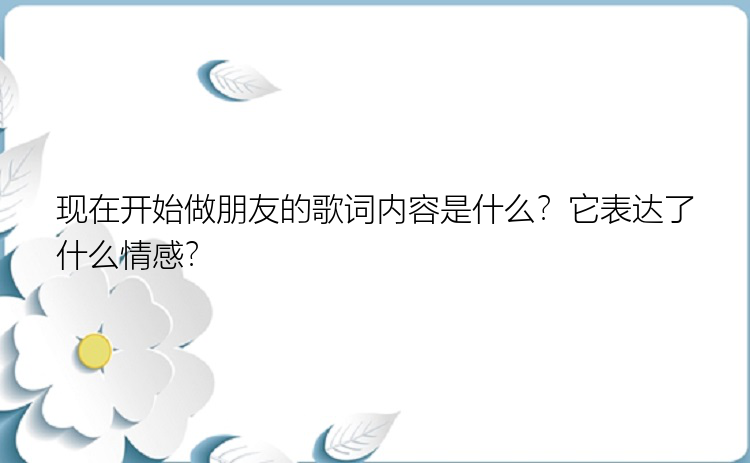 现在开始做朋友的歌词内容是什么？它表达了什么情感？